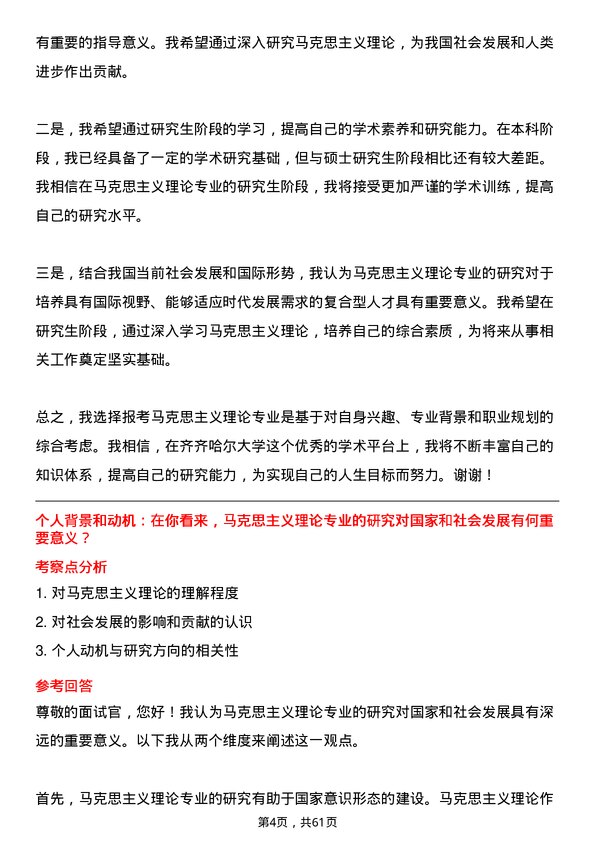 有重要的指导意义。我希望通过深入研究马克思主义理论，为我国社会发展和人类进步作出贡献。

二是，我希望通过研究生阶段的学习，提高自己的学术素养和研究能力。在本科阶段，我已经具备了一定的学术研究基础，但与硕士研究生阶段相比还有较大差距。我相信在马克思主义理论专业的研究生阶段，我将接受更加严谨的学术训练，提高自己的研究水平。

三是，结合我国当前社会发展和国际形势，我认为马克思主义理论专业的研究对于培养具有国际视野、能够适应时代发展需求的复合型人才具有重要意义。我希望在研究生阶段，通过深入学习马克思主义理论，培养自己的综合素质，为将来从事相关工作奠定坚实基础。

总之，我选择报考马克思主义理论专业是基于对自身兴趣、专业背景和职业规划的综合考虑。我相信，在齐齐哈尔大学这个优秀的学术平台上，我将不断丰富自己的知识体系，提高自己的研究能力，为实现自己的人生目标而努力。谢谢！

个人背景和动机：在你看来，马克思主义理论专业的研究对国家和社会发展有何重要意义？

考察点分析

1. 对马克思主义理论的理解程度

2. 对社会发展的影响和贡献的认识

3. 个人动机与研究方向的相关性

参考回答

尊敬的面试官，您好！我认为马克思主义理论专业的研究对国家和社会发展具有深远的重要意义。以下我从两个维度来阐述这一观点。

首先，马克思主义理论专业的研究有助于国家意识形态的建设。马克思主义理论作

第4页，共61页